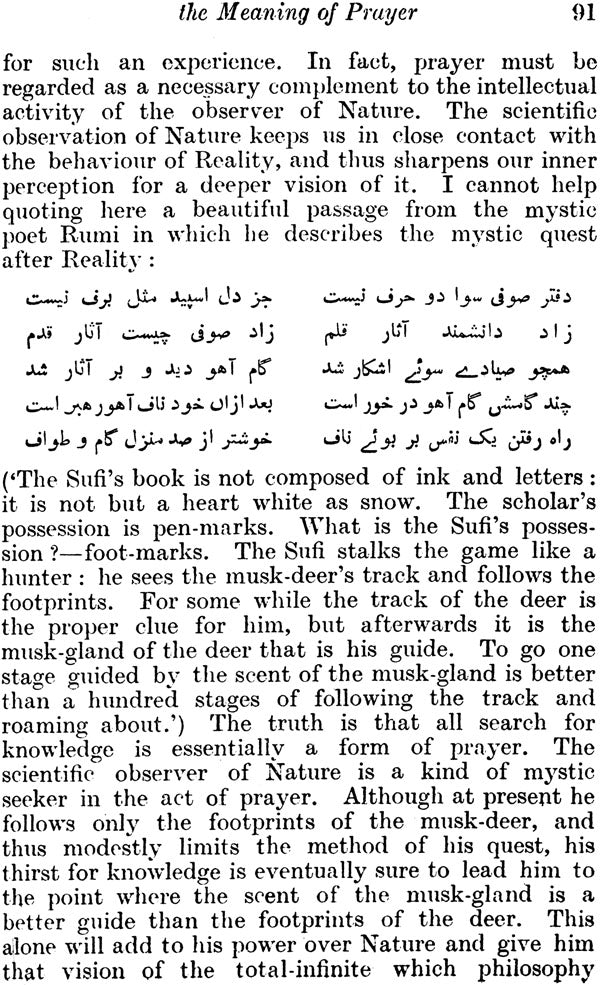 the Meaning of Prayer 91

for such an experience. In fact, prayer must be regarded as a necessary complement to the intellectual activity of the observer of Nature. The scientific observation of Nature keeps us in close contact with the behaviour of Reality, and thus sharpens our inner perception for a deeper vision of it. I cannot help quoting here a beautiful passage from the mystic poet Rumi in which he describes the mystic quest after Reality:

دفتر صوفی سوا دو حرف نیست    جز دل اسپید مثل برف نیست
زاد دانشمند آثار قلم    زاد صوفی چیست آثار قدم
همچو صیادے سوئے اشکار شد    گام آهو دید و بر آثار شد
چند گامش گام آهو در خور است    بعد ازاں خود ناف آهو رهبر است
راه رفتن یک نفس بر بوئے ناف    خوشتر از صد منزل گام و طواف

('The Sufi's book is not composed of ink and letters: it is not but a heart white as snow. The scholar's possession is pen-marks. What is the Sufi's possession?—foot-marks. The Sufi stalks the game like a hunter: he sees the musk-deer's track and follows the footprints. For some while the track of the deer is the proper clue for him, but afterwards it is the musk-gland of the deer that is his guide. To go one stage guided by the scent of the musk-gland is better than a hundred stages of following the track and roaming about.') The truth is that all search for knowledge is essentially a form of prayer. The scientific observer of Nature is a kind of mystic seeker in the act of prayer. Although at present he follows only the footprints of the musk-deer, and thus modestly limits the method of his quest, his thirst for knowledge is eventually sure to lead him to the point where the scent of the musk-gland is a better guide than the footprints of the deer. This alone will add to his power over Nature and give him that vision of the total-infinite which philosophy